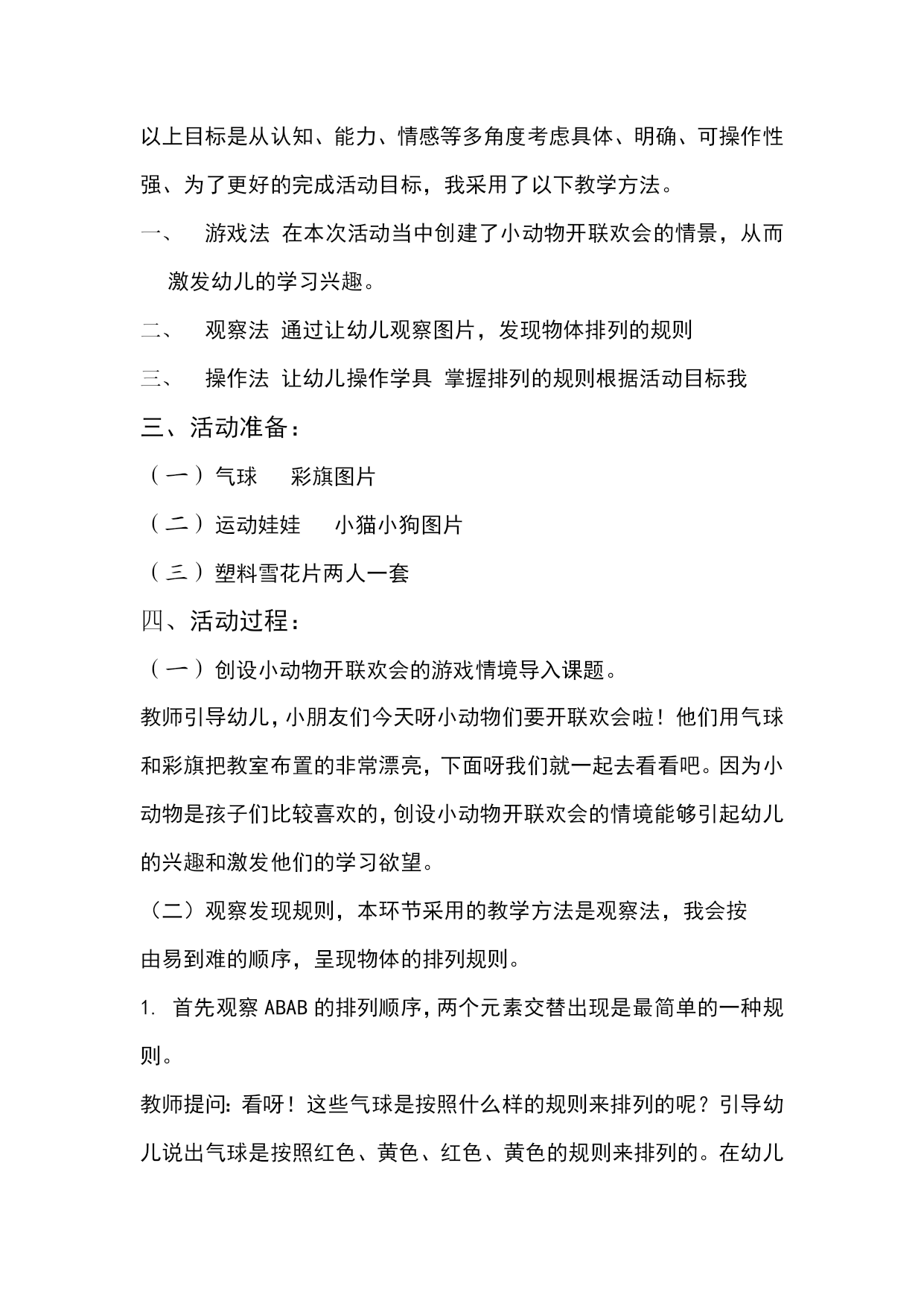 以上目标是从认知、能力、情感等多角度考虑具体、明确、可操作性强、为了更好的完成活动目标，我采用了以下教学方法。

一、 游戏法 在本次活动当中创建了小动物开联欢会的情景，从而激发幼儿的学习兴趣。

二、 观察法 通过让幼儿观察图片，发现物体排列的规则

三、 操作法 让幼儿操作学具 掌握排列的规则根据活动目标我

三、活动准备：

（一）气球 彩旗图片

（二）运动娃娃 小猫小狗图片

（三）塑料雪花片两人一套

四、活动过程：

（一）创设小动物开联欢会的游戏情境导入课题。

教师引导幼儿，小朋友们今天呀小动物们要开联欢会啦！他们用气球和彩旗把教室布置的非常漂亮，下面呀我们就一起去看看吧。因为小动物是孩子们比较喜欢的，创设小动物开联欢会的情境能够引起幼儿的兴趣和激发他们的学习欲望。

（二）观察发现规则，本环节采用的教学方法是观察法，我会按由易到难的顺序，呈现物体的排列规则。

1. 首先观察 ABAB 的排列顺序，两个元素交替出现是最简单的一种规则。

教师提问：看呀！这些气球是按照什么样的规则来排列的呢？引导幼儿说出气球是按照红色、黄色、红色、黄色的规则来排列的。在幼儿